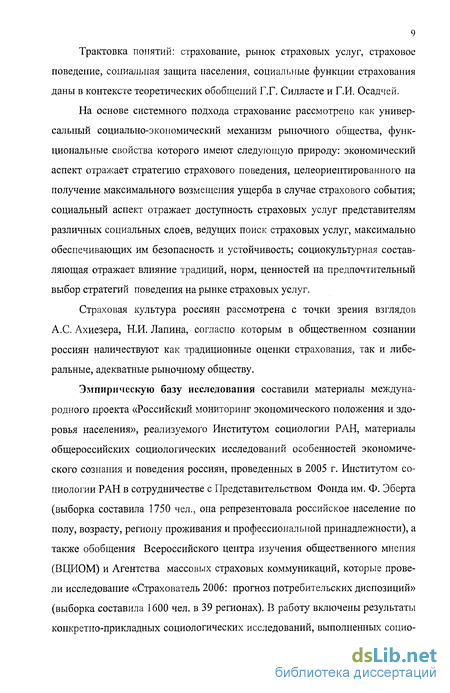 9

Трактовка понятий: страхование, рынок страховых услуг, страховое поведение, социальная защита населения, социальные функции страхования даны в контексте теоретических обобщений Г.Г. Силласте и Г.И. Осадчей.

На основе системного подхода страхование рассмотрено как универсальный социально-экономический механизм рыночного общества, функциональные свойства которого имеют следующую природу: экономический аспект отражает стратегию страхового поведения, целеориентированного на получение максимального возмещения ущерба в случае страхового события; социальный аспект отражает доступность страховых услуг представителям различных социальных слоев, ведущих поиск страховых услуг, максимально обеспечивающих им безопасность и устойчивость; социокультурная составляющая отражает влияние традиций, норм, ценностей на предпочтительный выбор стратегий поведения на рынке страховых услуг.

Страховая культура россиян рассмотрена с точки зрения взглядов А.С. Ахиезера, Н.И. Лапина, согласно которым в общественном сознании россиян наличествуют как традиционные оценки страхования, так и либеральные, адекватные рыночному обществу.

Эмпирическую базу исследования составили материалы международного проекта «Российский мониторинг экономического положения и здоровья населения», реализуемого Институтом социологии РАН, материалы общероссийских социологических исследований особенностей экономического сознания и поведения россиян, проведенных в 2005 г. Институтом социологии РАН в сотрудничестве с Представительством Фонда им. Ф. Эберта (выборка составила 1750 чел., она репрезентовала российское население по полу, возрасту, региону проживания и профессиональной принадлежности), а также обобщения Всероссийского центра изучения общественного мнения (ВЦИОМ) и Агентства массовых страховых коммуникаций, которые провели исследование «Страхователь 2006: прогноз потребительских диспозиций» (выборка составила 1600 чел. в 39 регионах). В работу включены результаты конкретно-прикладных социологических исследований, выполненных социо-

dsLib.net
библиотека диссертаций